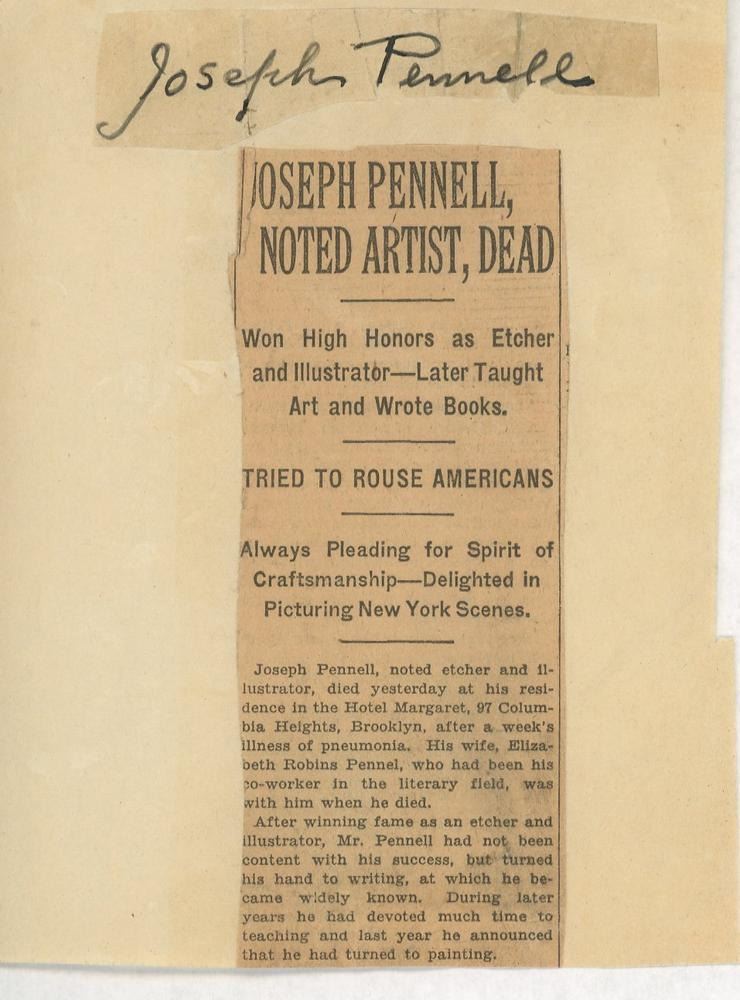 Joseph Pennell

JOSEPH PENNELL, NOTED ARTIST, DEAD

Won High Honors as Etcher and Illustrator—Later Taught Art and Wrote Books.

TRIED TO ROUSE AMERICANS

Always Pleading for Spirit of Craftsmanship—Delighted in Picturing New York Scenes.

Joseph Pennell, noted etcher and illustrator, died yesterday at his residence in the Hotel Margaret, 97 Columbia Heights, Brooklyn, after a week's illness of pneumonia. His wife, Elizabeth Robins Pennel, who had been his co-worker in the literary field, was with him when he died.

After winning fame as an etcher and illustrator, Mr. Pennell had not been content with his success, but turned his hand to writing, at which he became widely known. During later years he had devoted much time to teaching and last year he announced that he had turned to painting.